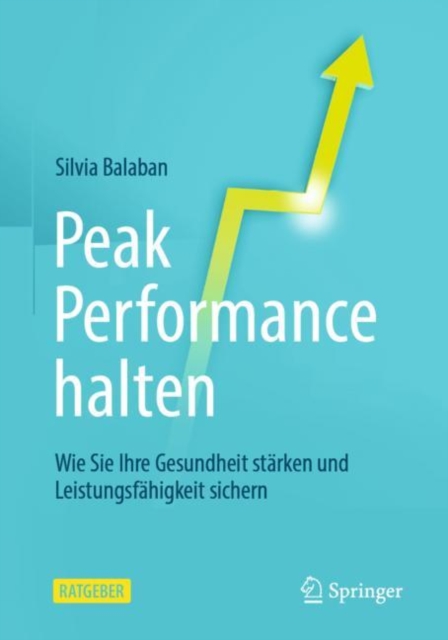 Silvia Balaban

Peak Performance halten

Wie Sie Ihre Gesundheit stärken und Leistungsfähigkeit sichern

RATGEBER

Springer